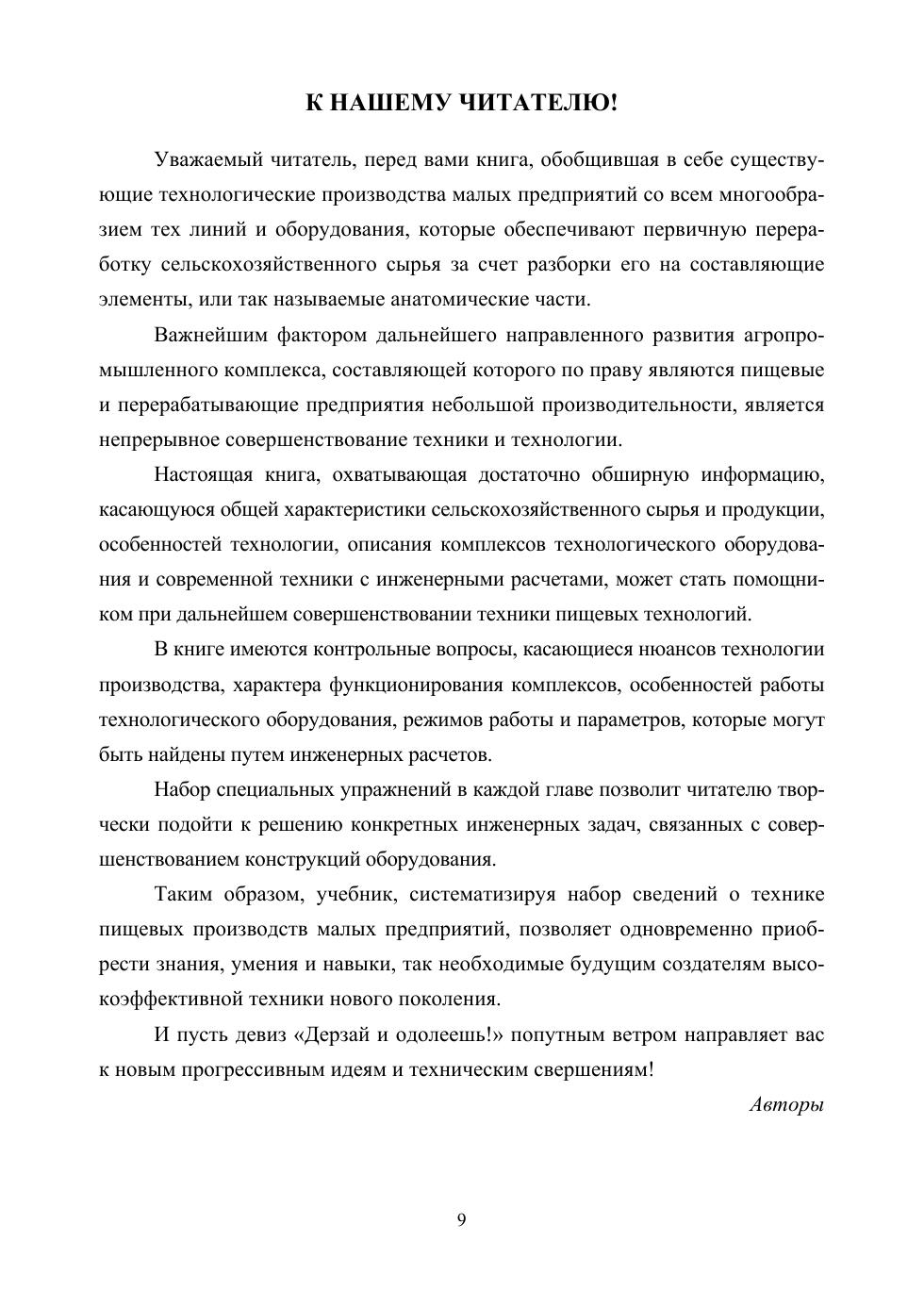 К НАШЕМУ ЧИТАТЕЛЮ!

Уважаемый читатель, перед вами книга, обобщившая в себе существующие технологические производства малых предприятий со всем многообразием тех линий и оборудования, которые обеспечивают первичную переработку сельскохозяйственного сырья за счет разборки его на составляющие элементы, или так называемые анатомические части.

Важнейшим фактором дальнейшего направленного развития агропромышленного комплекса, составляющей которого по праву являются пищевые и перерабатывающие предприятия небольшой производительности, является непрерывное совершенствование техники и технологии.

Настоящая книга, охватывающая достаточно обширную информацию, касающуюся общей характеристики сельскохозяйственного сырья и продукции, особенностей технологии, описания комплексов технологического оборудования и современной техники с инженерными расчетами, может стать помощником при дальнейшем совершенствовании техники пищевых технологий.

В книге имеются контрольные вопросы, касающиеся нюансов технологии производства, характера функционирования комплексов, особенностей работы технологического оборудования, режимов работы и параметров, которые могут быть найдены путем инженерных расчетов.

Набор специальных упражнений в каждой главе позволит читателю творчески подойти к решению конкретных инженерных задач, связанных с совершенствованием конструкций оборудования.

Таким образом, учебник, систематизируя набор сведений о технике пищевых производств малых предприятий, позволяет одновременно приобрести знания, умения и навыки, так необходимые будущим создателям высокоэффективной техники нового поколения.

И пусть девиз «Дерзай и одолеешь!» попутным ветром направляет вас к новым прогрессивным идеям и техническим свершениям!

Авторы

9